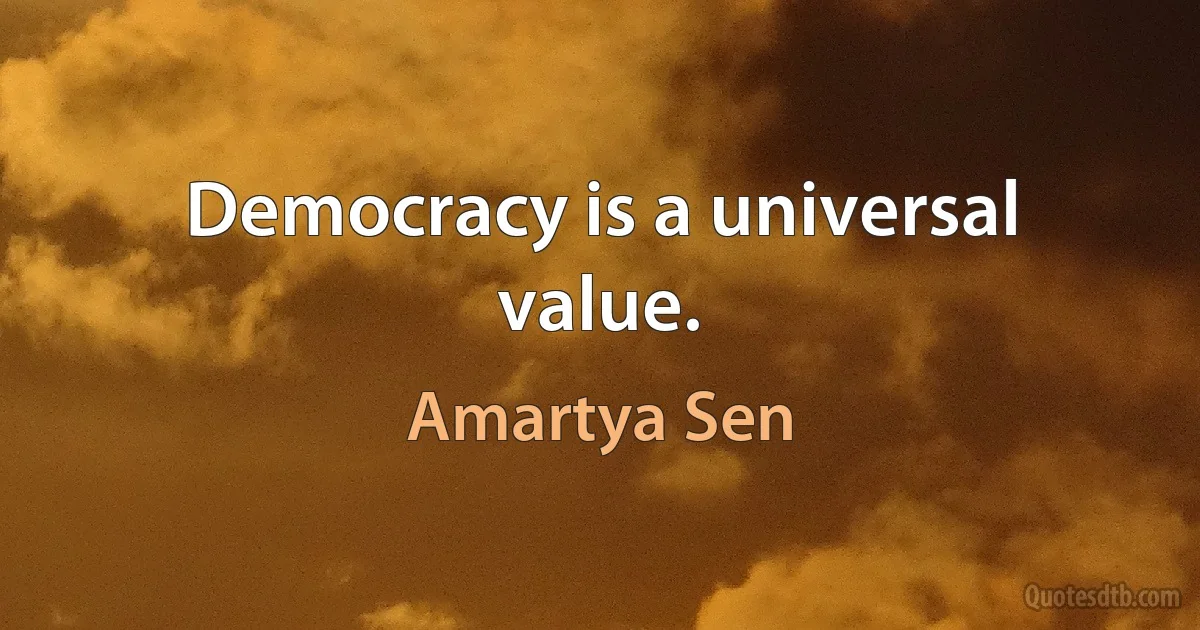 Democracy is a universal value.

Amartya Sen

Quotesdtb.com